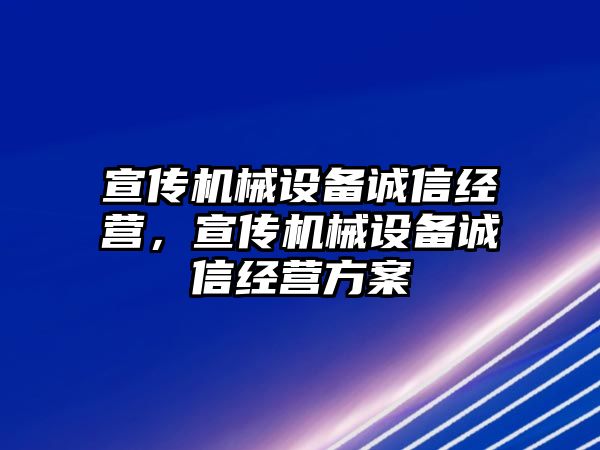 宣传机械设备诚信经营，宣传机械设备诚信经营方案